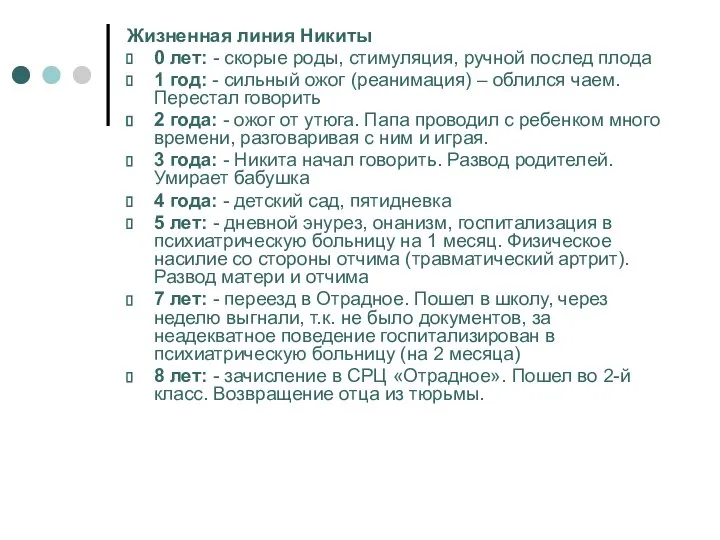 Жизненная линия Никиты

0 лет: - скорые роды, стимуляция, ручной послед плода

1 год: - сильный ожог (реанимация) – облился чаем. Перестал говорить

2 года: - ожог от утюга. Папа проводил с ребенком много времени, разговаривая с ним и играя.

3 года: - Никита начал говорить. Развод родителей. Умирает бабушка

4 года: - детский сад, пятидневка

5 лет: - дневной энурез, онанизм, госпитализация в психиатрическую больницу на 1 месяц. Физическое насилие со стороны отчима (травматический артрит). Развод матери и отчима

7 лет: - переезд в Отрадное. Пошел в школу, через неделю выгнали, т.к. не было документов, за неадекватное поведение госпитализирован в психиатрическую больницу (на 2 месяца)

8 лет: - зачисление в СРЦ «Отрадное». Пошел во 2-й класс. Возвращение отца из тюрьмы.